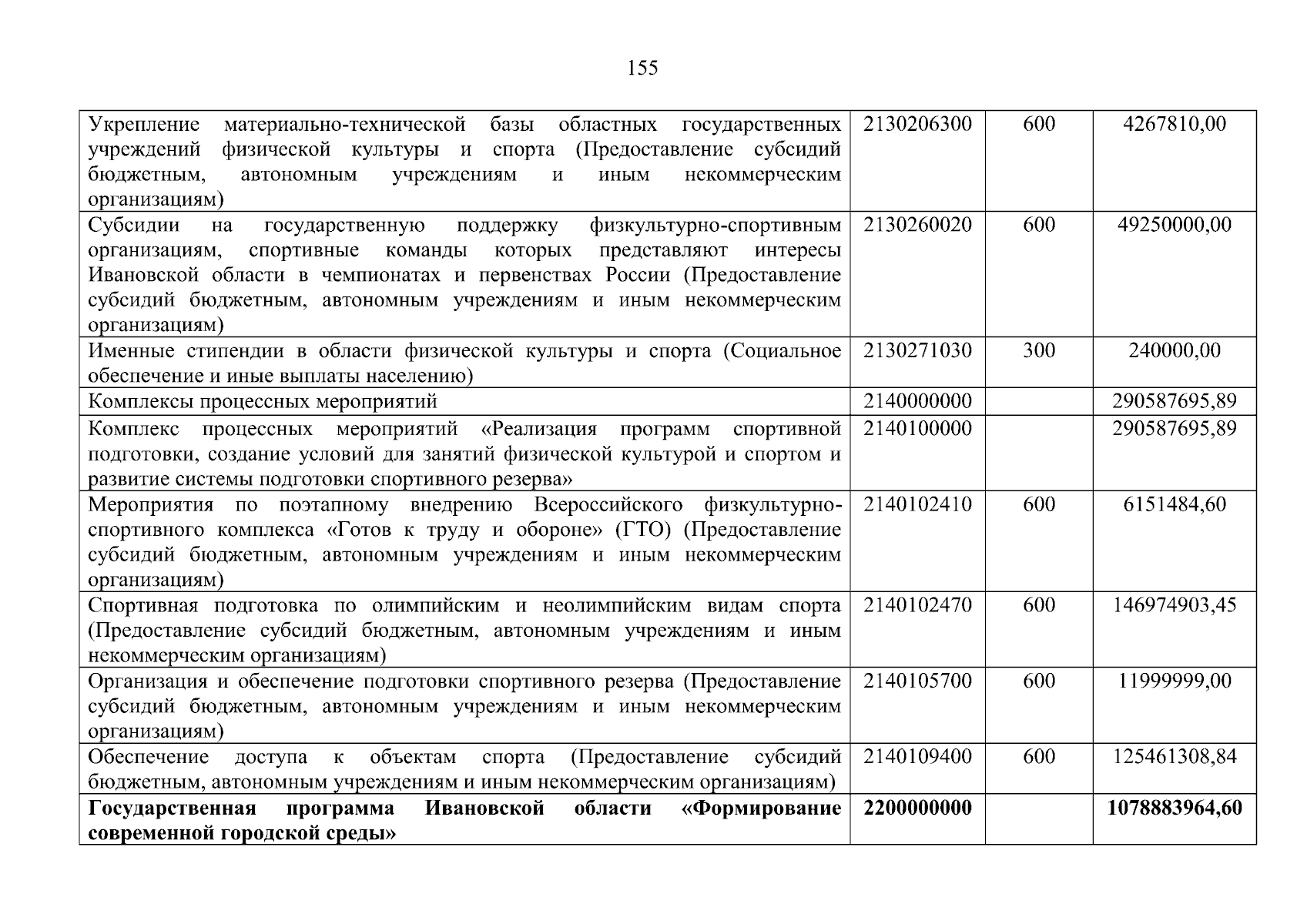 155

| | | | |
|---|---|---|---|
| Укрепление материально-технической базы областных государственных учреждений физической культуры и спорта (Предоставление субсидий бюджетным, автономным учреждениям и иным некоммерческим организациям) | 2130206300 | 600 | 4267810,00 |
| Субсидии на государственную поддержку физкультурно-спортивным организациям, спортивные команды которых представляют интересы Ивановской области в чемпионатах и первенствах России (Предоставление субсидий бюджетным, автономным учреждениям и иным некоммерческим организациям) | 2130260020 | 600 | 49250000,00 |
| Именные стипендии в области физической культуры и спорта (Социальное обеспечение и иные выплаты населению) | 2130271030 | 300 | 240000,00 |
| Комплексы процессных мероприятий | 2140000000 | | 290587695,89 |
| Комплекс процессных мероприятий «Реализация программ спортивной подготовки, создание условий для занятий физической культурой и спортом и развитие системы подготовки спортивного резерва» | 2140100000 | | 290587695,89 |
| Мероприятия по поэтапному внедрению Всероссийского физкультурно-спортивного комплекса «Готов к труду и обороне» (ГТО) (Предоставление субсидий бюджетным, автономным учреждениям и иным некоммерческим организациям) | 2140102410 | 600 | 6151484,60 |
| Спортивная подготовка по олимпийским и неолимпийским видам спорта (Предоставление субсидий бюджетным, автономным учреждениям и иным некоммерческим организациям) | 2140102470 | 600 | 146974903,45 |
| Организация и обеспечение подготовки спортивного резерва (Предоставление субсидий бюджетным, автономным учреждениям и иным некоммерческим организациям) | 2140105700 | 600 | 11999999,00 |
| Обеспечение доступа к объектам спорта (Предоставление субсидий бюджетным, автономным учреждениям и иным некоммерческим организациям) | 2140109400 | 600 | 125461308,84 |
| **Государственная программа Ивановской области «Формирование современной городской среды»** | **2200000000** | | **1078883964,60** |